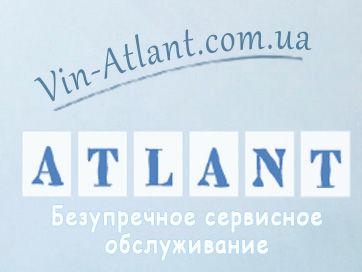 Vin-Atlant.com.ua

ATLANT

Безупречное сервисное обслуживание